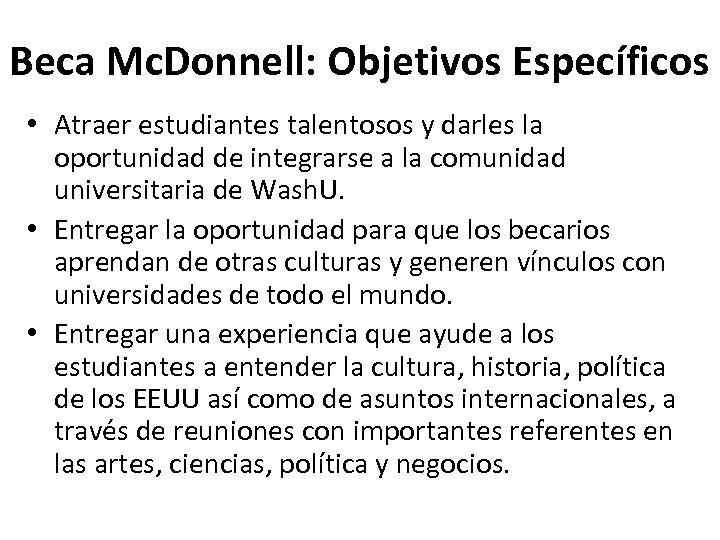 Beca McDonnell: Objetivos Específicos

• Atraer estudiantes talentosos y darles la oportunidad de integrarse a la comunidad universitaria de WashU.
• Entregar la oportunidad para que los becarios aprendan de otras culturas y generen vínculos con universidades de todo el mundo.
• Entregar una experiencia que ayude a los estudiantes a entender la cultura, historia, política de los EEUU así como de asuntos internacionales, a través de reuniones con importantes referentes en las artes, ciencias, política y negocios.